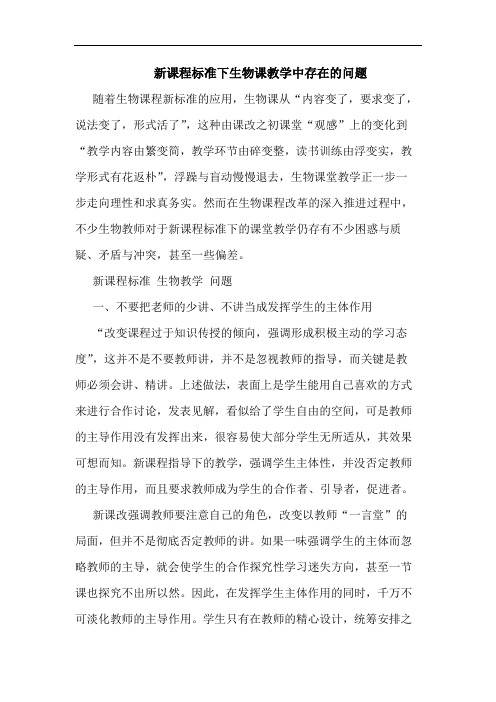 新课程标准下生物课教学中存在的问题

随着生物课程新标准的应用，生物课从“内容变了，要求变了，说法变了，形式活了”，这种由课改之初课堂“观感”上的变化到“教学内容由繁变简，教学环节由碎变整，读书训练由浮变实，教学形式有花返朴”，浮躁与盲动慢慢退去，生物课堂教学正一步一步走向理性和求真务实。然而在生物课程改革的深入推进过程中，不少生物教师对于新课程标准下的课堂教学仍存有不少困惑与质疑、矛盾与冲突，甚至一些偏差。

新课程标准 生物教学 问题

一、不要把老师的少讲、不讲当成发挥学生的主体作用

“改变课程过于知识传授的倾向，强调形成积极主动的学习态度”，这并不是不要教师讲，并不是忽视教师的指导，而关键是教师必须会讲、精讲。上述做法，表面上是学生能用自己喜欢的方式来进行合作讨论，发表见解，看似给了学生自由的空间，可是教师的主导作用没有发挥出来，很容易使大部分学生无所适从，其效果可想而知。新课程指导下的教学，强调学生主体性，并没否定教师的主导作用，而且要求教师成为学生的合作者、引导者，促进者。

新课改强调教师要注意自己的角色，改变以教师“一言堂”的局面，但并不是彻底否定教师的讲。如果一味强调学生的主体而忽略教师的主导，就会使学生的合作探究性学习迷失方向，甚至一节课也探究不出所以然。因此，在发挥学生主体作用的同时，千万不可淡化教师的主导作用。学生只有在教师的精心设计，统筹安排之